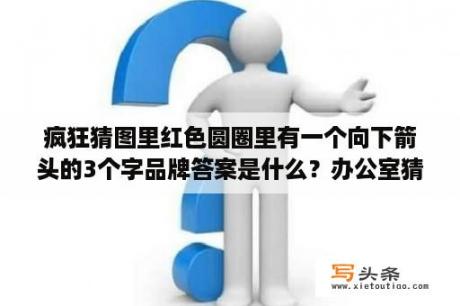 疯狂猜图里红色圆圈里有一个向下箭头的3个字品牌答案是什么？办公室猜

写头条
www.xietoutiao.com